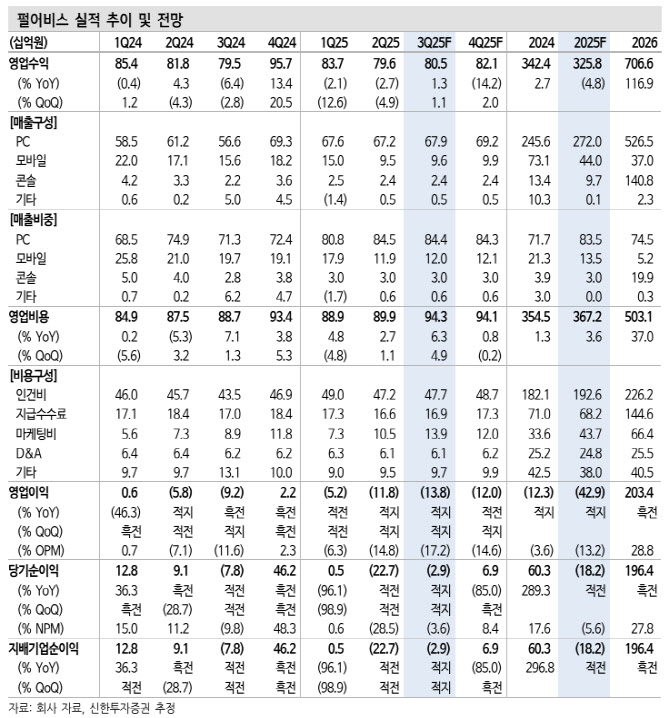 펄어비스 실적 추이 및 전망

| (십억원) | 1Q24 | 2Q24 | 3Q24 | 4Q24 | 1Q25 | 2Q25 | 3Q25F | 4Q25F | 2024 | 2025F | 2026 |
|---|---|---|---|---|---|---|---|---|---|---|---|
| 영업수익 | 85.4 | 81.8 | 79.5 | 95.7 | 83.7 | 79.6 | 80.5 | 82.1 | 342.4 | 325.8 | 706.6 |
| (% YoY) | (0.4) | 4.3 | (6.4) | 13.4 | (2.1) | (2.7) | 1.3 | (14.2) | 2.7 | (4.8) | 116.9 |
| (% QoQ) | 1.2 | (4.3) | (2.8) | 20.5 | (12.6) | (4.9) | 1.1 | 2.0 | | | |
| [매출구성] | | | | | | | | | | | |
| PC | 58.5 | 61.2 | 56.6 | 69.3 | 67.6 | 67.2 | 67.9 | 69.2 | 245.6 | 272.0 | 526.5 |
| 모바일 | 22.0 | 17.1 | 15.6 | 18.2 | 15.0 | 9.5 | 9.6 | 9.9 | 73.1 | 44.0 | 37.0 |
| 콘솔 | 4.2 | 3.3 | 2.2 | 3.6 | 2.5 | 2.4 | 2.4 | 2.4 | 13.4 | 9.7 | 140.8 |
| 기타 | 0.6 | 0.2 | 5.0 | 4.5 | (1.4) | 0.5 | 0.5 | 0.5 | 10.3 | 0.1 | 2.3 |
| [매출비중] | | | | | | | | | | | |
| PC | 68.5 | 74.9 | 71.3 | 72.4 | 80.8 | 84.5 | 84.4 | 84.3 | 71.7 | 83.5 | 74.5 |
| 모바일 | 25.8 | 21.0 | 19.7 | 19.1 | 17.9 | 11.9 | 12.0 | 12.1 | 21.3 | 13.5 | 5.2 |
| 콘솔 | 5.0 | 4.0 | 2.8 | 3.8 | 3.0 | 3.0 | 3.0 | 3.0 | 3.9 | 3.0 | 19.9 |
| 기타 | 0.7 | 0.2 | 6.2 | 4.7 | (1.7) | 0.6 | 0.6 | 0.6 | 3.0 | 0.0 | 0.3 |
| 영업비용 | 84.9 | 87.5 | 88.7 | 93.4 | 88.9 | 89.9 | 94.3 | 94.1 | 354.5 | 367.2 | 503.1 |
| (% YoY) | 0.2 | (5.3) | 7.1 | 3.8 | 4.8 | 2.7 | 6.3 | 0.8 | 1.3 | 3.6 | 37.0 |
| (% QoQ) | (5.6) | 3.2 | 1.3 | 5.3 | (4.8) | 1.1 | 4.9 | (0.2) | | | |
| [비용구성] | | | | | | | | | | | |
| 인건비 | 46.0 | 45.7 | 43.5 | 46.9 | 49.0 | 47.2 | 47.7 | 48.7 | 182.1 | 192.6 | 226.2 |
| 지급수수료 | 17.1 | 18.4 | 17.0 | 18.4 | 17.3 | 16.6 | 16.9 | 17.3 | 71.0 | 68.2 | 144.6 |
| 마케팅비 | 5.6 | 7.3 | 8.9 | 11.8 | 7.3 | 10.5 | 13.9 | 12.0 | 33.6 | 43.7 | 66.4 |
| D&A | 6.4 | 6.4 | 6.2 | 6.2 | 6.3 | 6.1 | 6.1 | 6.2 | 25.2 | 24.8 | 25.5 |
| 기타 | 9.7 | 9.7 | 13.1 | 10.0 | 9.0 | 9.5 | 9.7 | 9.9 | 42.5 | 38.0 | 40.5 |
| 영업이익 | 0.6 | (5.8) | (9.2) | 2.2 | (5.2) | (11.8) | (13.8) | (12.0) | (12.3) | (42.9) | 203.4 |
| (% YoY) | (46.3) | 적지 | 흑전 | 흑전 | 적전 | 적지 | 적지 | 적전 | 적지 | 적지 | 흑전 |
| (% QoQ) | 흑전 | 적전 | 적지 | 흑전 | 적전 | 적지 | 적지 | 적지 | | | |
| (% OPM) | 0.7 | (7.1) | (11.6) | 2.3 | (6.3) | (14.8) | (17.2) | (14.6) | (3.6) | (13.2) | 28.8 |
| 당기순이익 | 12.8 | 9.1 | (7.8) | 46.2 | 0.5 | (22.7) | (2.9) | 6.9 | 60.3 | (18.2) | 196.4 |
| (% YoY) | 36.3 | 흑전 | 적전 | 흑전 | (96.1) | 적전 | 적지 | (85.0) | 289.3 | 적전 | 흑전 |
| (% QoQ) | 흑전 | (28.7) | 적전 | 흑전 | (98.9) | 적전 | 적지 | 흑전 | | | |
| (% NPM) | 15.0 | 11.2 | (9.8) | 48.3 | 0.6 | (28.5) | (3.6) | 8.4 | 17.6 | (5.6) | 27.8 |
| 지배기업순이익 | 12.8 | 9.1 | (7.8) | 46.2 | 0.5 | (22.7) | (2.9) | 6.9 | 60.3 | (18.2) | 196.4 |
| (% YoY) | 36.3 | 흑전 | 적전 | 흑전 | (96.1) | 적전 | 적지 | (85.0) | 296.8 | 적전 | 흑전 |
| (% QoQ) | 적전 | (28.7) | 적전 | 흑전 | (98.9) | 적전 | 적지 | 흑전 | | | |

자료: 회사 자료, 신한투자증권 추정